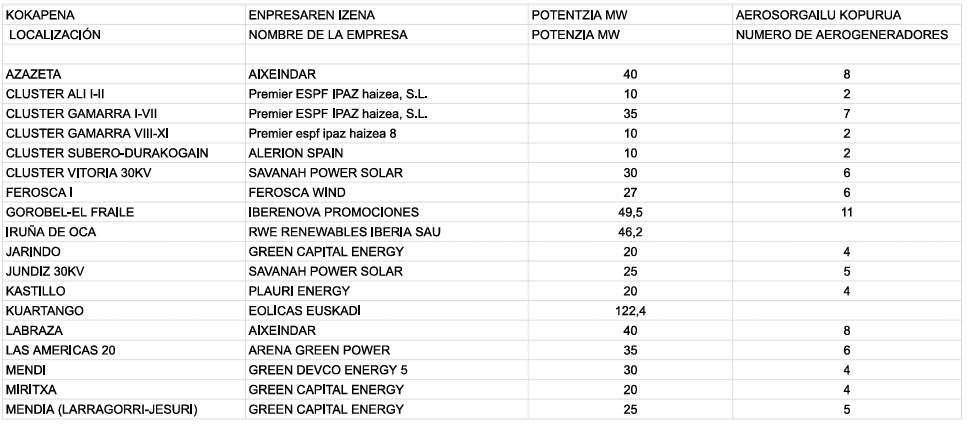 | KOKAPENA | ENPRESAREN IZENA | POTENTZIA MW | AEROSORGAILU KOPURUA |
|---|---|---|---|
| LOCALIZACIÓN | NOMBRE DE LA EMPRESA | POTENZIA MW | NUMERO DE AEROGENERADORES |
| | | | |
| AZAZETA | AIXEINDAR | 40 | 8 |
| CLUSTER ALI I-II | Premier ESPF IPAZ haizea, S.L. | 10 | 2 |
| CLUSTER GAMARRA I-VII | Premier ESPF IPAZ haizea, S.L. | 35 | 7 |
| CLUSTER GAMARRA VIII-XI | Premier espf ipaz haizea 8 | 10 | 2 |
| CLUSTER SUBERO-DURAKOGAIN | ALERION SPAIN | 10 | 2 |
| CLUSTER VITORIA 30KV | SAVANAH POWER SOLAR | 30 | 6 |
| FEROSCA I | FEROSCA WIND | 27 | 6 |
| GOROBEL-EL FRAILE | IBERENOVA PROMOCIONES | 49,5 | 11 |
| IRUÑA DE OCA | RWE RENEWABLES IBERIA SAU | 46,2 | |
| JARINDO | GREEN CAPITAL ENERGY | 20 | 4 |
| JUNDIZ 30KV | SAVANAH POWER SOLAR | 25 | 5 |
| KASTILLO | PLAURI ENERGY | 20 | 4 |
| KUARTANGO | EOLICAS EUSKADI | 122,4 | |
| LABRAZA | AIXEINDAR | 40 | 8 |
| LAS AMERICAS 20 | ARENA GREEN POWER | 35 | 6 |
| MENDI | GREEN DEVCO ENERGY 5 | 30 | 4 |
| MIRITXA | GREEN CAPITAL ENERGY | 20 | 4 |
| MENDIA (LARRAGORRI-JESURI) | GREEN CAPITAL ENERGY | 25 | 5 |